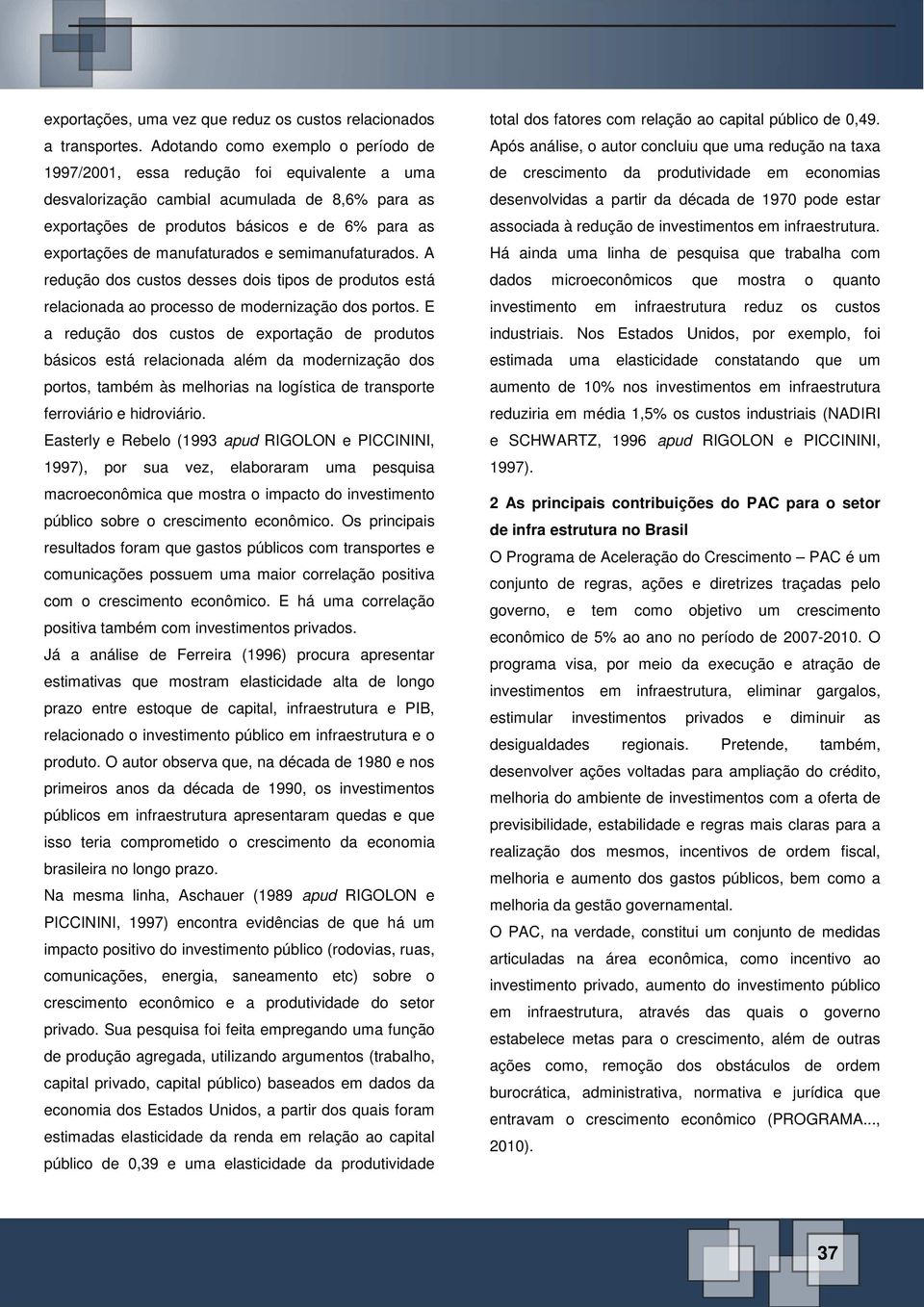 exportações, uma vez que reduz os custos relacionados a transportes. Adotando como exemplo o período de 1997/2001, essa redução foi equivalente a uma desvalorização cambial acumulada de 8,6% para as exportações de produtos básicos e de 6% para as exportações de manufaturados e semimanufaturados. A redução dos custos desses dois tipos de produtos está relacionada ao processo de modernização dos portos. E a redução dos custos de exportação de produtos básicos está relacionada além da modernização dos portos, também às melhorias na logística de transporte ferroviário e hidroviário.

Easterly e Rebelo (1993 apud RIGOLON e PICCININI, 1997), por sua vez, elaboraram uma pesquisa macroeconômica que mostra o impacto do investimento público sobre o crescimento econômico. Os principais resultados foram que gastos públicos com transportes e comunicações possuem uma maior correlação positiva com o crescimento econômico. E há uma correlação positiva também com investimentos privados.

Já a análise de Ferreira (1996) procura apresentar estimativas que mostram elasticidade alta de longo prazo entre estoque de capital, infraestrutura e PIB, relacionado o investimento público em infraestrutura e o produto. O autor observa que, na década de 1980 e nos primeiros anos da década de 1990, os investimentos públicos em infraestrutura apresentaram quedas e que isso teria comprometido o crescimento da economia brasileira no longo prazo.

Na mesma linha, Aschauer (1989 apud RIGOLON e PICCININI, 1997) encontra evidências de que há um impacto positivo do investimento público (rodovias, ruas, comunicações, energia, saneamento etc) sobre o crescimento econômico e a produtividade do setor privado. Sua pesquisa foi feita empregando uma função de produção agregada, utilizando argumentos (trabalho, capital privado, capital público) baseados em dados da economia dos Estados Unidos, a partir dos quais foram estimadas elasticidade da renda em relação ao capital público de 0,39 e uma elasticidade da produtividade total dos fatores com relação ao capital público de 0,49. Após análise, o autor concluiu que uma redução na taxa de crescimento da produtividade em economias desenvolvidas a partir da década de 1970 pode estar associada à redução de investimentos em infraestrutura.

Há ainda uma linha de pesquisa que trabalha com dados microeconômicos que mostra o quanto investimento em infraestrutura reduz os custos industriais. Nos Estados Unidos, por exemplo, foi estimada uma elasticidade constatando que um aumento de 10% nos investimentos em infraestrutura reduziria em média 1,5% os custos industriais (NADIRI e SCHWARTZ, 1996 apud RIGOLON e PICCININI, 1997).

2 As principais contribuições do PAC para o setor de infra estrutura no Brasil

O Programa de Aceleração do Crescimento – PAC é um conjunto de regras, ações e diretrizes traçadas pelo governo, e tem como objetivo um crescimento econômico de 5% ao ano no período de 2007-2010. O programa visa, por meio da execução e atração de investimentos em infraestrutura, eliminar gargalos, estimular investimentos privados e diminuir as desigualdades regionais. Pretende, também, desenvolver ações voltadas para ampliação do crédito, melhoria do ambiente de investimentos com a oferta de previsibilidade, estabilidade e regras mais claras para a realização dos mesmos, incentivos de ordem fiscal, melhoria e aumento dos gastos públicos, bem como a melhoria da gestão governamental.

O PAC, na verdade, constitui um conjunto de medidas articuladas na área econômica, como incentivo ao investimento privado, aumento do investimento público em infraestrutura, através das quais o governo estabelece metas para o crescimento, além de outras ações como, remoção dos obstáculos de ordem burocrática, administrativa, normativa e jurídica que entravam o crescimento econômico (PROGRAMA..., 2010).

37